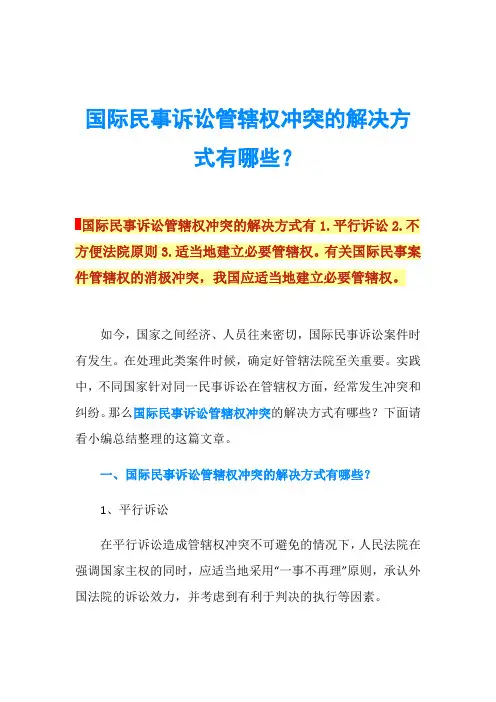 国际民事诉讼管辖权冲突的解决方式有哪些？

国际民事诉讼管辖权冲突的解决方式有 1.平行诉讼 2.不方便法院原则 3.适当地建立必要管辖权。有关国际民事案件管辖权的消极冲突，我国应适当地建立必要管辖权。

如今，国家之间经济、人员往来密切，国际民事诉讼案件时有发生。在处理此类案件时候，确定好管辖法院至关重要。实践中，不同国家针对同一民事诉讼在管辖权方面，经常发生冲突和纠纷。那么国际民事诉讼管辖权冲突的解决方式有哪些？下面请看小编总结整理的这篇文章。

一、国际民事诉讼管辖权冲突的解决方式有哪些？

1、平行诉讼

在平行诉讼造成管辖权冲突不可避免的情况下，人民法院在强调国家主权的同时，应适当地采用“一事不再理”原则，承认外国法院的诉讼效力，并考虑到有利于判决的执行等因素。